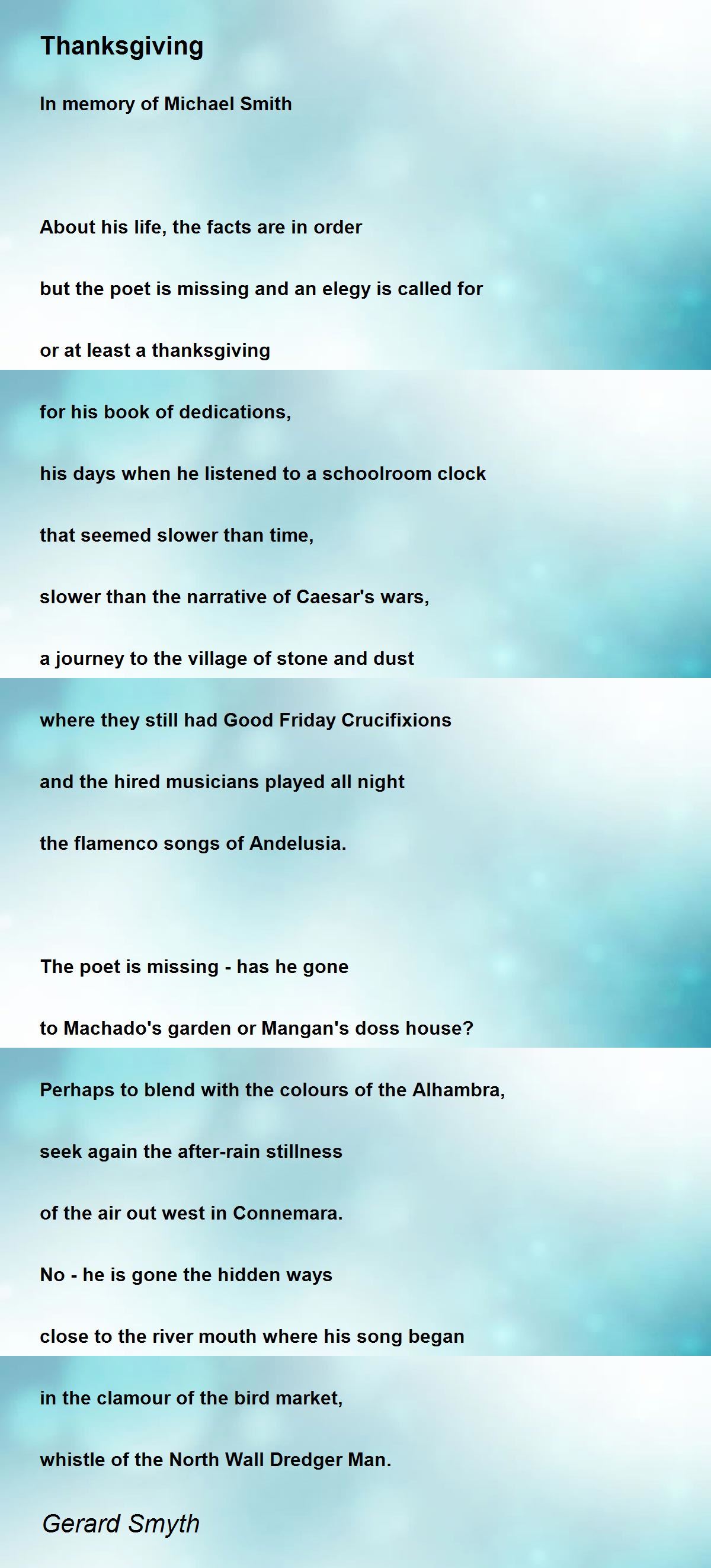 Thanksgiving

In memory of Michael Smith

About his life, the facts are in order
but the poet is missing and an elegy is called for
or at least a thanksgiving
for his book of dedications,
his days when he listened to a schoolroom clock
that seemed slower than time,
slower than the narrative of Caesar's wars,
a journey to the village of stone and dust
where they still had Good Friday Crucifixions
and the hired musicians played all night
the flamenco songs of Andelusia.

The poet is missing - has he gone
to Machado's garden or Mangan's doss house?
Perhaps to blend with the colours of the Alhambra,
seek again the after-rain stillness
of the air out west in Connemara.
No - he is gone the hidden ways
close to the river mouth where his song began
in the clamour of the bird market,
whistle of the North Wall Dredger Man.

Gerard Smyth